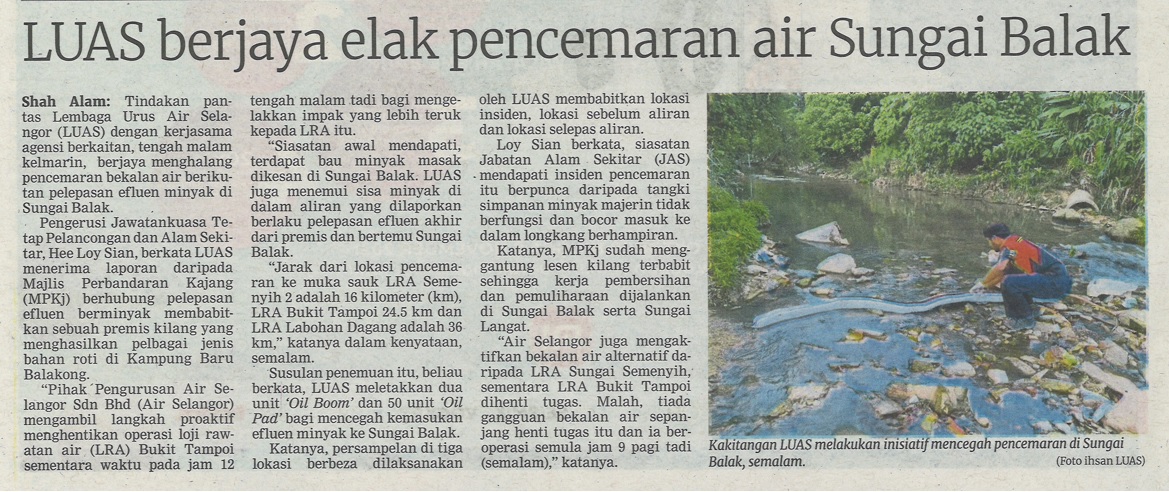 LUAS berjaya elak pencemaran air Sungai Balak

Shah Alam: Tindakan pantas Lembaga Urus Air Selangor (LUAS) dengan kerjasama agensi berkaitan, tengah malam kelmarin, berjaya menghalang pencemaran bekalan air berikutan pelepasan efluen minyak di Sungai Balak.

Pengerusi Jawatankuasa Tetap Pelancongan dan Alam Sekitar, Hee Loy Sian, berkata LUAS menerima laporan daripada Majlis Perbandaran Kajang (MPKj) berhubung pelepasan efluen berminyak membabitkan sebuah premis kilang yang menghasilkan pelbagai jenis bahan roti di Kampung Baru Balakong.

"Pihak Pengurusan Air Selangor Sdn Bhd (Air Selangor) mengambil langkah proaktif menghentikan operasi loji rawatan air (LRA) Bukit Tampoi sementara waktu pada jam 12 tengah malam tadi bagi mengelakkan impak yang lebih teruk kepada LRA itu.

"Siasatan awal mendapati, terdapat bau minyak masak dikesan di Sungai Balak. LUAS juga menemui sisa minyak di dalam aliran yang dilaporkan berlaku pelepasan efluen akhir dari premis dan bertemu Sungai Balak.

"Jarak dari lokasi pencemaran ke muka sauk LRA Semenyih 2 adalah 16 kilometer (km), LRA Bukit Tampoi 24.5 km dan LRA Labohan Dagang adalah 36 km," katanya dalam kenyataan, semalam.

Susulan penemuan itu, beliau berkata, LUAS meletakkan dua unit 'Oil Boom' dan 50 unit 'Oil Pad' bagi mencegah kemasukan efluen minyak ke Sungai Balak.

Katanya, persampelan di tiga lokasi berbeza dilaksanakan oleh LUAS membabitkan lokasi insiden, lokasi sebelum aliran dan lokasi selepas aliran.

Loy Sian berkata, siasatan Jabatan Alam Sekitar (JAS) mendapati insiden pencemaran itu berpunca daripada tangki simpanan minyak majerin tidak berfungsi dan bocor masuk ke dalam longkang berhampiran.

Katanya, MPKj sudah menggantung lesen kilang terbabit sehingga kerja pembersihan dan pemuliharaan dijalankan di Sungai Balak serta Sungai Langat.

"Air Selangor juga mengaktifkan bekalan air alternatif daripada LRA Sungai Semenyih, sementara LRA Bukit Tampoi dihenti tugas. Malah, tiada gangguan bekalan air sepanjang henti tugas itu dan ia beroperasi semula jam 9 pagi tadi (semalam)," katanya.

Kakitangan LUAS melakukan inisiatif mencegah pencemaran di Sungai Balak, semalam.

(Foto ihsan LUAS)